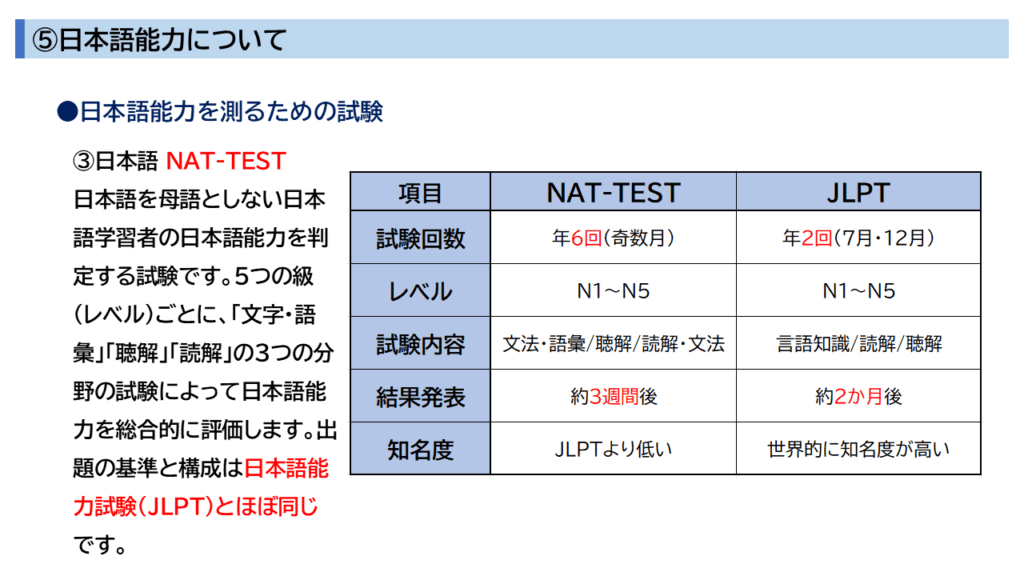 ⑤日本語能力について

●日本語能力を測るための試験

③日本語 NAT-TEST

日本語を母語としない日本語学習者の日本語能力を判定する試験です。5つの級(レベル)ごとに、「文字・語彙」「聴解」「読解」の3つの分野の試験によって日本語能力を総合的に評価します。出題の基準と構成は日本語能力試験(JLPT)とほぼ同じです。

| 項目 | NAT-TEST | JLPT |
|---|---|---|
| 試験回数 | 年6回(奇数月) | 年2回(7月・12月) |
| レベル | N1～N5 | N1～N5 |
| 試験内容 | 文法・語彙/聴解/読解・文法 | 言語知識/読解/聴解 |
| 結果発表 | 約3週間後 | 約2か月後 |
| 知名度 | JLPTより低い | 世界的に知名度が高い |